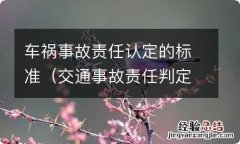 车祸事故责任认定的标准（交通事故责任判定

经验总结
jingyanzongjie.com